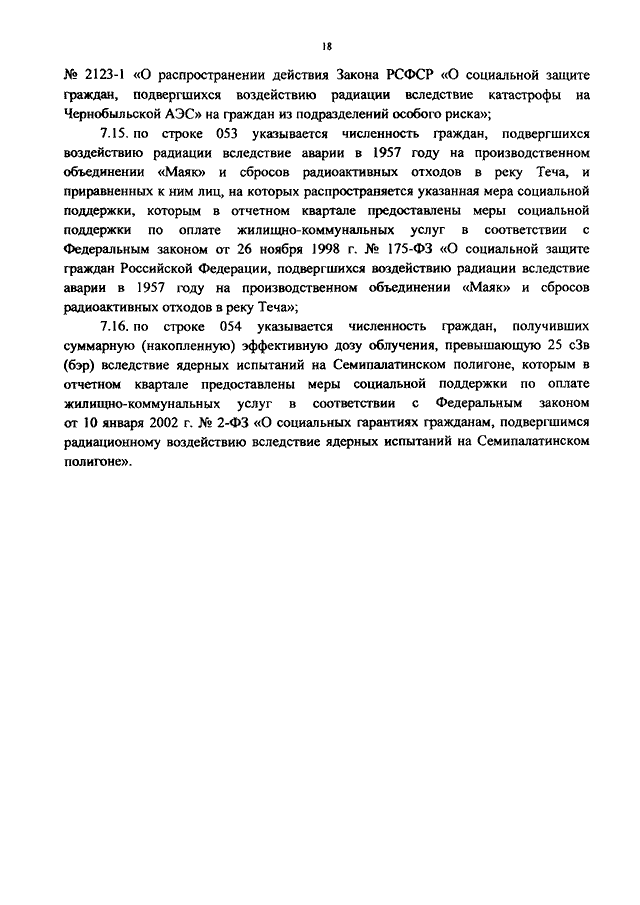 18

№ 2123-1 «О распространении действия Закона РСФСР «О социальной защите граждан, подвергшихся воздействию радиации вследствие катастрофы на Чернобыльской АЭС» на граждан из подразделений особого риска»;

7.15. по строке 053 указывается численность граждан, подвергшихся воздействию радиации вследствие аварии в 1957 году на производственном объединении «Маяк» и сбросов радиоактивных отходов в реку Теча, и приравненных к ним лиц, на которых распространяется указанная мера социальной поддержки, которым в отчетном квартале предоставлены меры социальной поддержки по оплате жилищно-коммунальных услуг в соответствии с Федеральным законом от 26 ноября 1998 г. № 175-ФЗ «О социальной защите граждан Российской Федерации, подвергшихся воздействию радиации вследствие аварии в 1957 году на производственном объединении «Маяк» и сбросов радиоактивных отходов в реку Теча»;

7.16. по строке 054 указывается численность граждан, получивших суммарную (накопленную) эффективную дозу облучения, превышающую 25 сЗв (бэр) вследствие ядерных испытаний на Семипалатинском полигоне, которым в отчетном квартале предоставлены меры социальной поддержки по оплате жилищно-коммунальных услуг в соответствии с Федеральным законом от 10 января 2002 г. № 2-ФЗ «О социальных гарантиях гражданам, подвергшимся радиационному воздействию вследствие ядерных испытаний на Семипалатинском полигоне».